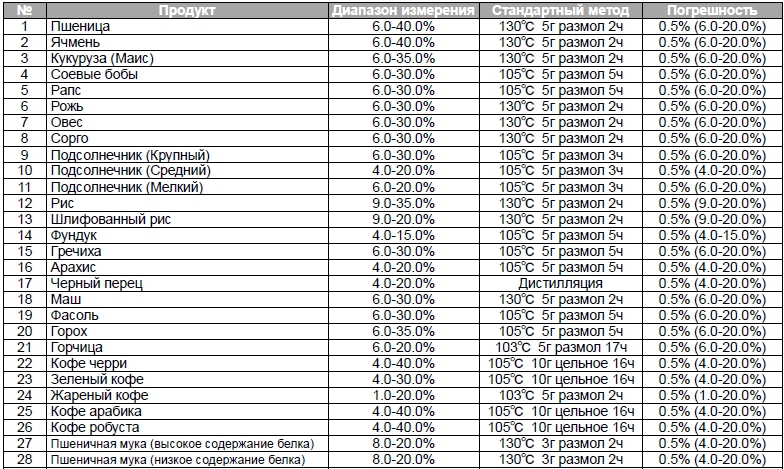 | № | Продукт | Диапазон измерения | Стандартный метод | Погрешность |
|---|---|---|---|---|
| 1 | Пшеница | 6.0-40.0% | 130°C 5г размол 2ч | 0.5% (6.0-20.0%) |
| 2 | Ячмень | 6.0-40.0% | 130°C 5г размол 2ч | 0.5% (6.0-20.0%) |
| 3 | Кукуруза (Маис) | 6.0-35.0% | 130°C 5г размол 2ч | 0.5% (6.0-20.0%) |
| 4 | Соевые бобы | 6.0-30.0% | 105°C 5г размол 5ч | 0.5% (6.0-20.0%) |
| 5 | Рапс | 6.0-30.0% | 105°C 5г размол 5ч | 0.5% (6.0-20.0%) |
| 6 | Рожь | 6.0-30.0% | 130°C 5г размол 2ч | 0.5% (6.0-20.0%) |
| 7 | Овес | 6.0-30.0% | 130°C 5г размол 2ч | 0.5% (6.0-20.0%) |
| 8 | Сорго | 6.0-30.0% | 130°C 5г размол 2ч | 0.5% (6.0-20.0%) |
| 9 | Подсолнечник (Крупный) | 6.0-30.0% | 105°C 5г размол 3ч | 0.5% (6.0-20.0%) |
| 10 | Подсолнечник (Средний) | 4.0-20.0% | 105°C 5г размол 3ч | 0.5% (4.0-20.0%) |
| 11 | Подсолнечник (Мелкий) | 6.0-20.0% | 105°C 5г размол 3ч | 0.5% (6.0-20.0%) |
| 12 | Рис | 9.0-35.0% | 130°C 5г размол 2ч | 0.5% (9.0-20.0%) |
| 13 | Шлифованный рис | 9.0-20.0% | 130°C 5г размол 2ч | 0.5% (9.0-20.0%) |
| 14 | Фундук | 4.0-15.0% | 105°C 5г размол 5ч | 0.5% (4.0-15.0%) |
| 15 | Гречиха | 6.0-30.0% | 105°C 5г размол 5ч | 0.5% (6.0-20.0%) |
| 16 | Арахис | 4.0-20.0% | 105°C 5г размол 5ч | 0.5% (4.0-20.0%) |
| 17 | Черный перец | 4.0-20.0% | Дистилляция | 0.5% (4.0-20.0%) |
| 18 | Маш | 6.0-30.0% | 130°C 5г размол 2ч | 0.5% (6.0-20.0%) |
| 19 | Фасоль | 6.0-30.0% | 105°C 5г размол 5ч | 0.5% (6.0-20.0%) |
| 20 | Горох | 6.0-35.0% | 105°C 5г размол 5ч | 0.5% (6.0-20.0%) |
| 21 | Горчица | 6.0-20.0% | 103°C 5г размол 17ч | 0.5% (6.0-20.0%) |
| 22 | Кофе черри | 4.0-40.0% | 105°C 10г цельное 16ч | 0.5% (4.0-20.0%) |
| 23 | Зеленый кофе | 4.0-30.0% | 105°C 10г цельное 16ч | 0.5% (4.0-20.0%) |
| 24 | Жареный кофе | 1.0-20.0% | 103°C 5г размол 2ч | 0.5% (1.0-20.0%) |
| 25 | Кофе арабика | 4.0-40.0% | 105°C 10г цельное 16ч | 0.5% (4.0-20.0%) |
| 26 | Кофе робуста | 4.0-40.0% | 105°C 10г цельное 16ч | 0.5% (4.0-20.0%) |
| 27 | Пшеничная мука (высокое содержание белка) | 8.0-20.0% | 130°C 3г размол 2ч | 0.5% (4.0-20.0%) |
| 28 | Пшеничная мука (низкое содержание белка) | 8.0-20.0% | 130°C 3г размол 2ч | 0.5% (4.0-20.0%) |